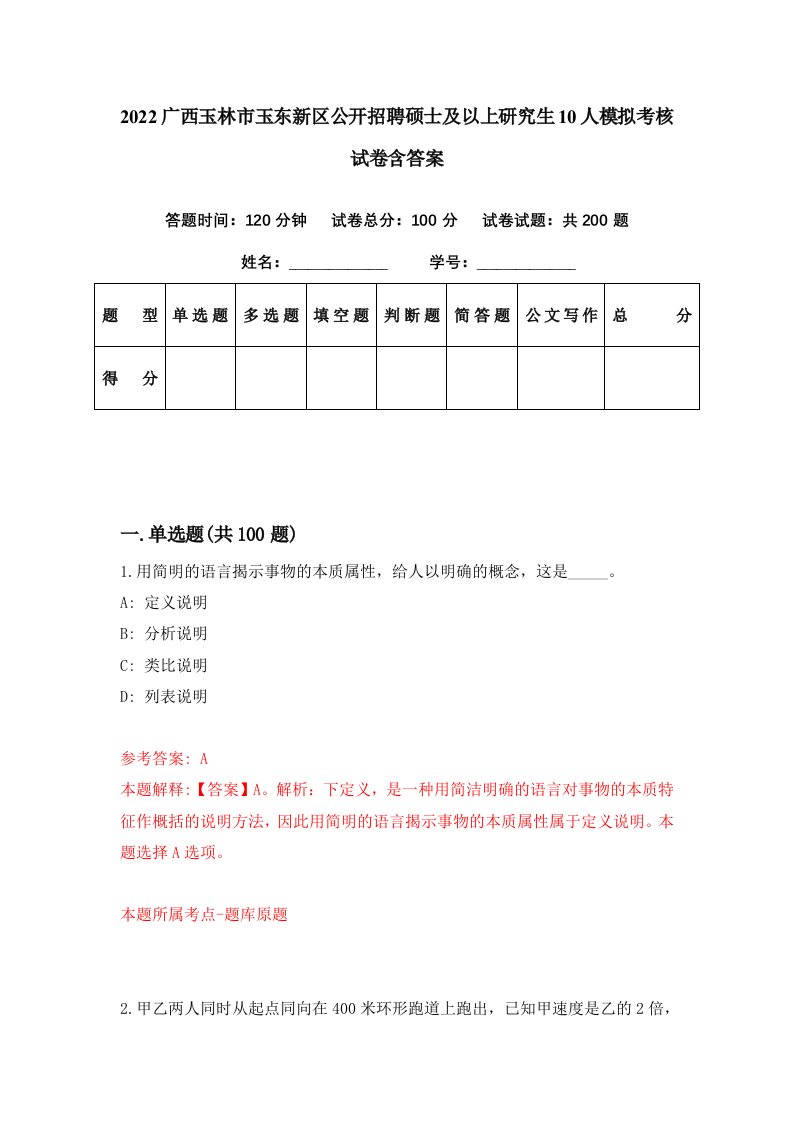 2022广西玉林市玉东新区公开招聘硕士及以上研究生10人模拟考核试卷含答案

答题时间：120分钟　试卷总分：100分　试卷试题：共200题

姓名：____________　学号：____________

| 题　型 | 单选题 | 多选题 | 填空题 | 判断题 | 简答题 | 公文写作 | 总　分 |
|---|---|---|---|---|---|---|---|
| 得　分 | | | | | | | |

一.单选题(共100题)

1.用简明的语言揭示事物的本质属性，给人以明确的概念，这是_____。

A: 定义说明

B: 分析说明

C: 类比说明

D: 列表说明

参考答案: A

本题解释:【答案】A。解析：下定义，是一种用简洁明确的语言对事物的本质特征作概括的说明方法，因此用简明的语言揭示事物的本质属性属于定义说明。本题选择A选项。

本题所属考点-题库原题

2.甲乙两人同时从起点同向在400米环形跑道上跑出，已知甲速度是乙的2倍，